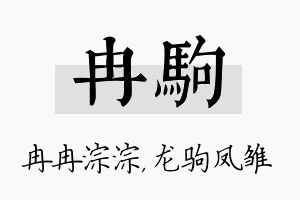 冉駒

冉冉淙淙，龙驹凤雏